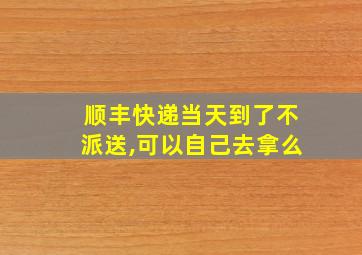 顺丰快递当天到了不派送,可以自己去拿么